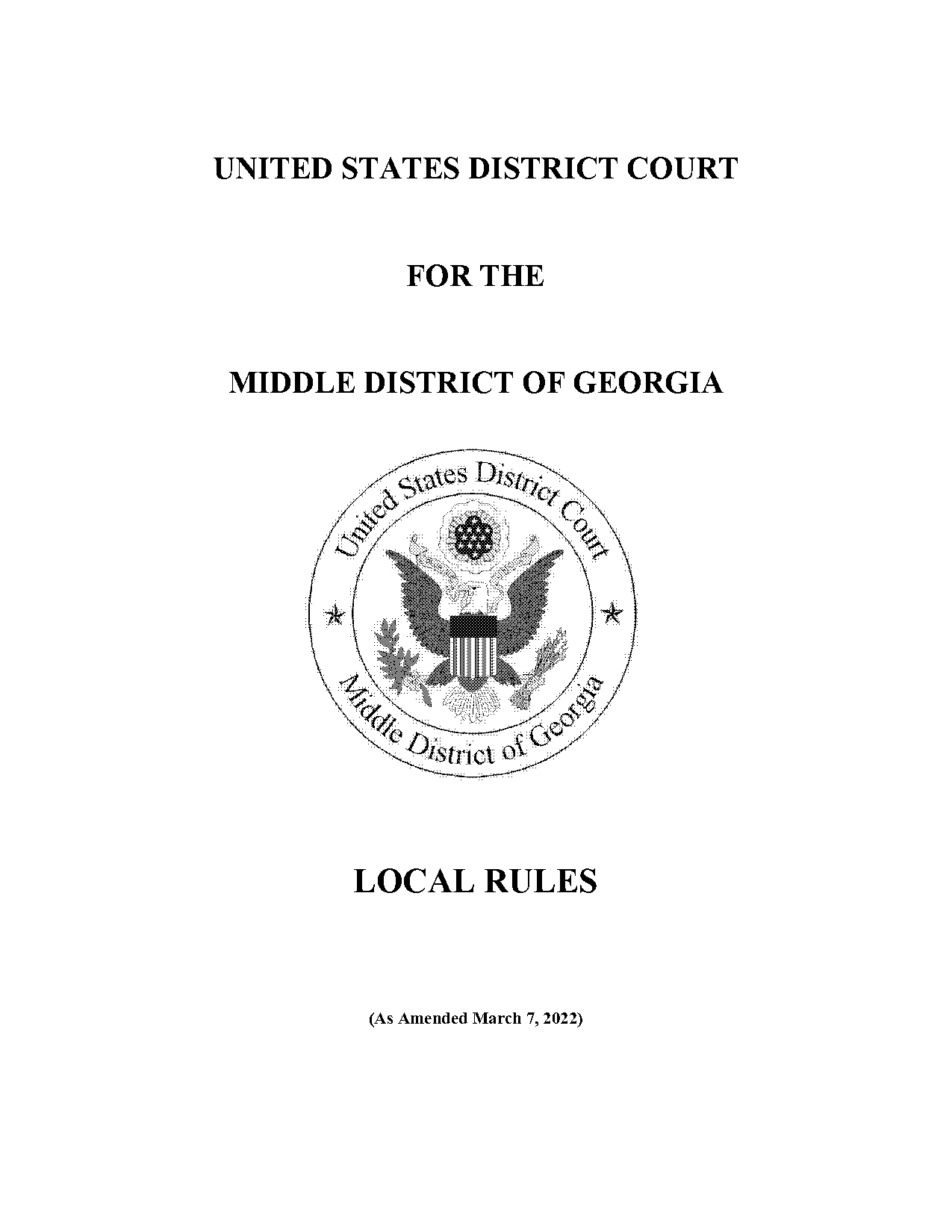 UNITED STATES DISTRICT COURT

FOR THE

MIDDLE DISTRICT OF GEORGIA

United States District Court

Middle District of Georgia

LOCAL RULES

(As Amended March 7, 2022)